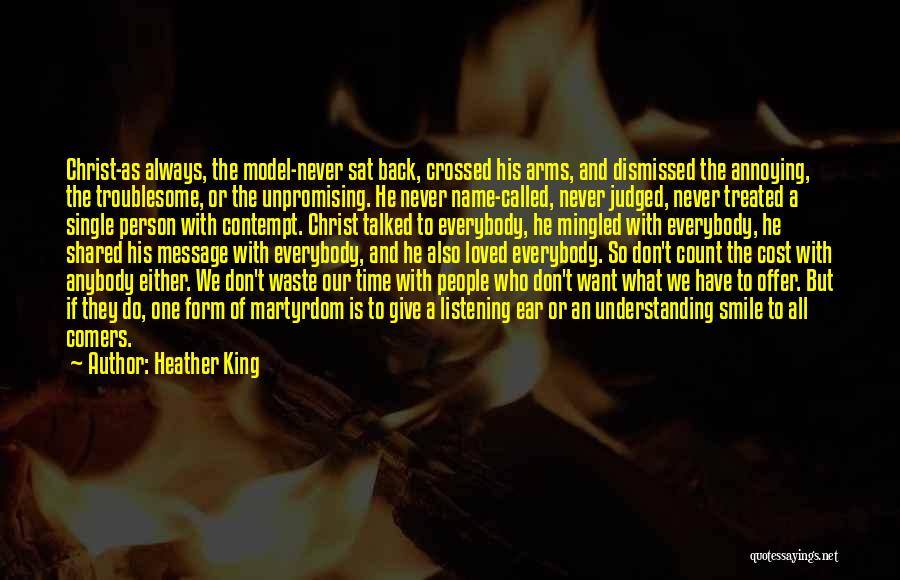 Christ-as always, the model-never sat back, crossed his arms, and dismissed the annoying, the troublesome, or the unpromising. He never name-called, never judged, never treated a single person with contempt. Christ talked to everybody, he mingled with everybody, he shared his message with everybody, and he also loved everybody. So don't count the cost with anybody either. We don't waste our time with people who don't want what we have to offer. But if they do, one form of martyrdom is to give a listening ear or an understanding smile to all comers.

Author: Heather King

quotessayings.net